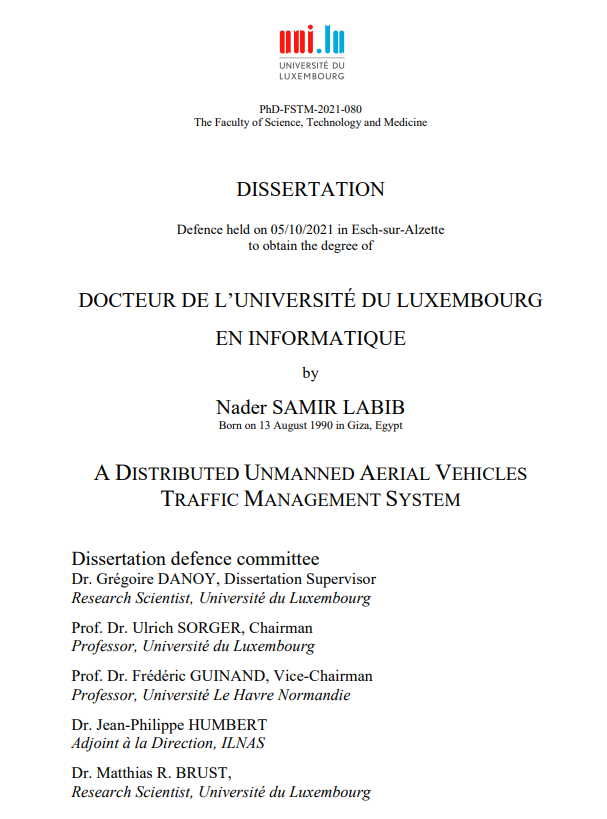 uni.lu
UNIVERSITÉ DU LUXEMBOURG

PhD-FSTM-2021-080
The Faculty of Science, Technology and Medicine

DISSERTATION

Defence held on 05/10/2021 in Esch-sur-Alzette
to obtain the degree of

DOCTEUR DE L'UNIVERSITÉ DU LUXEMBOURG

EN INFORMATIQUE

by

Nader SAMIR LABIB
Born on 13 August 1990 in Giza, Egypt

A DISTRIBUTED UNMANNED AERIAL VEHICLES TRAFFIC MANAGEMENT SYSTEM

Dissertation defence committee
Dr. Grégoire DANOY, Dissertation Supervisor
Research Scientist, Université du Luxembourg

Prof. Dr. Ulrich SORGER, Chairman
Professor, Université du Luxembourg

Prof. Dr. Frédéric GUINAND, Vice-Chairman
Professor, Université Le Havre Normandie

Dr. Jean-Philippe HUMBERT
Adjoint à la Direction, ILNAS

Dr. Matthias R. BRUST,
Research Scientist, Université du Luxembourg